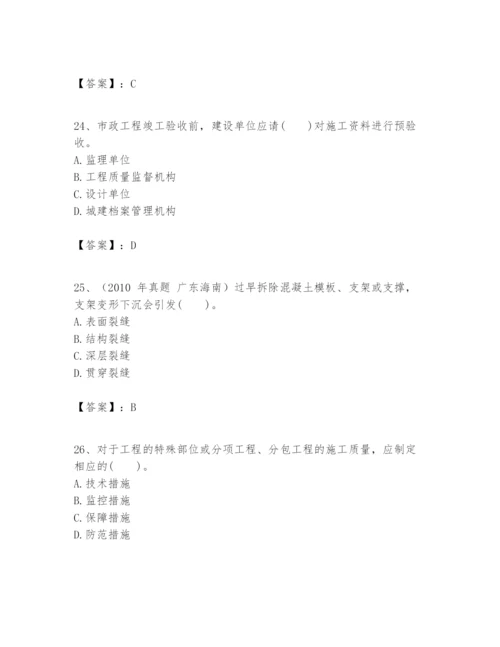 【答案】：C

24、市政工程竣工验收前，建设单位应请(　　)对施工资料进行预验收。
A. 监理单位
B. 工程质量监督机构
C. 设计单位
D. 城建档案管理机构

【答案】：D

25、（2010 年真题 广东海南）过早拆除混凝土模板、支架或支撑，支架变形下沉会引发(　　)。
A. 表面裂缝
B. 结构裂缝
C. 深层裂缝
D. 贯穿裂缝

【答案】：B

26、对于工程的特殊部位或分项工程、分包工程的施工质量，应制定相应的(　　)。
A. 技术措施
B. 监控措施
C. 保障措施
D. 防范措施